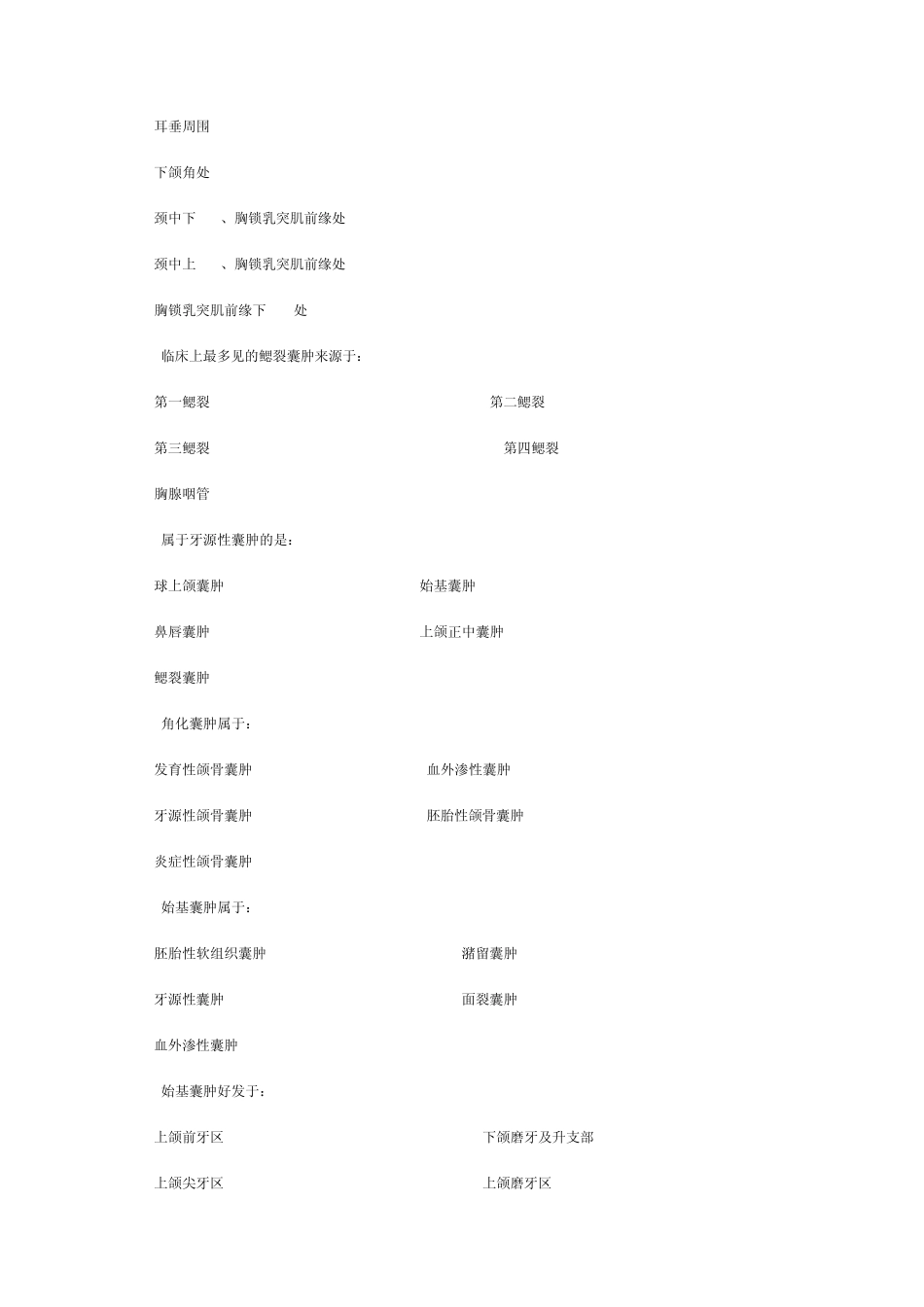 耳垂周围

下颌角处

颈中下 、胸锁乳突肌前缘处

颈中上 、胸锁乳突肌前缘处

胸锁乳突肌前缘下 处

临床上最多见的鳃裂囊肿来源于：

第一鳃裂 第二鳃裂

第三鳃裂 第四鳃裂

胸腺咽管

属于牙源性囊肿的是：

球上颌囊肿 始基囊肿

鼻唇囊肿 上颌正中囊肿

鳃裂囊肿

角化囊肿属于：

发育性颌骨囊肿 血外渗性囊肿

牙源性颌骨囊肿 胚胎性颌骨囊肿

炎症性颌骨囊肿

始基囊肿属于：

胚胎性软组织囊肿 潴留囊肿

牙源性囊肿 面裂囊肿

血外渗性囊肿

始基囊肿好发于：

上颌前牙区 下颌磨牙及升支部

上颌尖牙区 上颌磨牙区